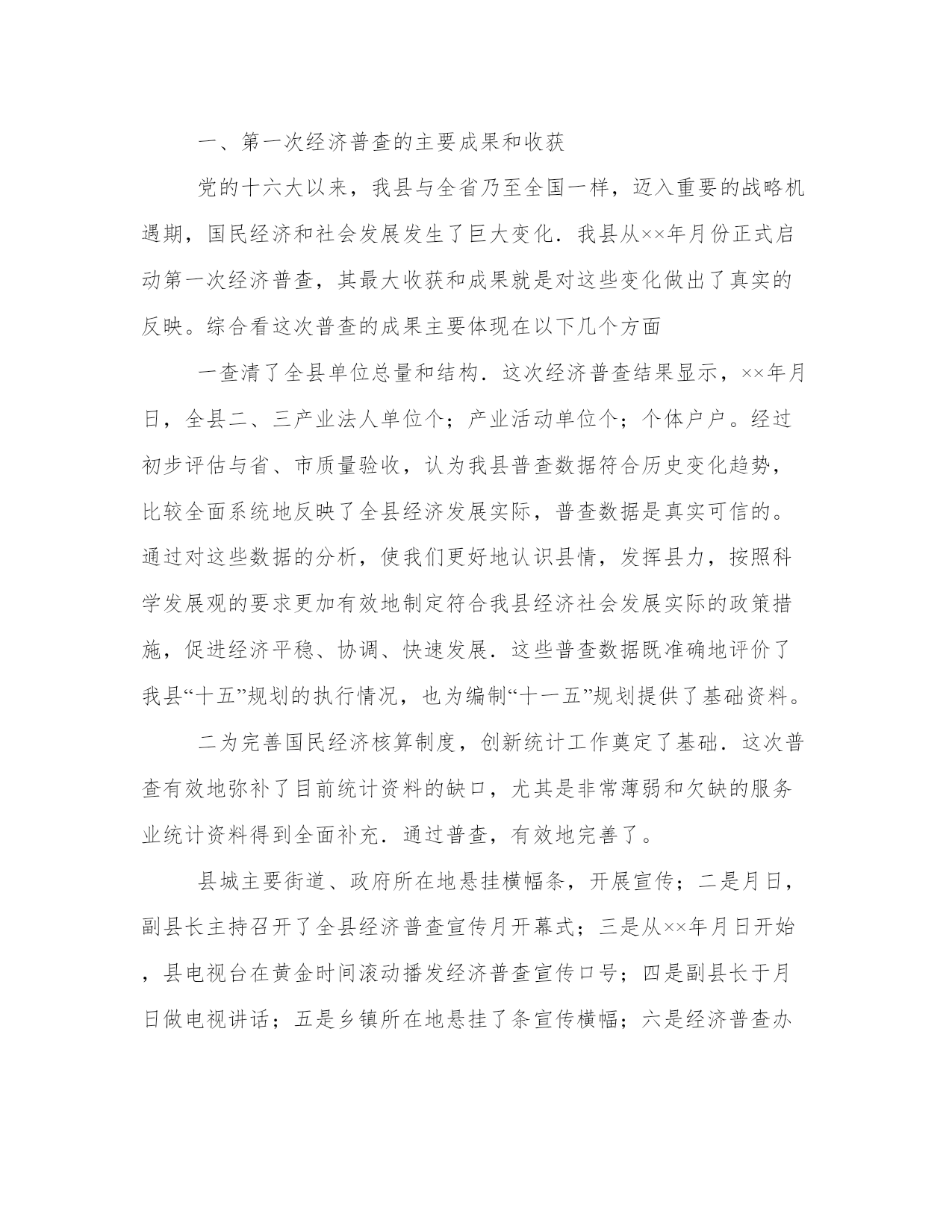 一、第一次经济普查的主要成果和收获

党的十六大以来，我县与全省乃至全国一样，迈入重要的战略机遇期，国民经济和社会发展发生了巨大变化．我县从××年月份正式启动第一次经济普查，其最大收获和成果就是对这些变化做出了真实的反映。综合看这次普查的成果主要体现在以下几个方面

一查清了全县单位总量和结构．这次经济普查结果显示，××年月日，全县二、三产业法人单位个；产业活动单位个；个体户户。经过初步评估与省、市质量验收，认为我县普查数据符合历史变化趋势，比较全面系统地反映了全县经济发展实际，普查数据是真实可信的。通过对这些数据的分析，使我们更好地认识县情，发挥县力，按照科学发展观的要求更加有效地制定符合我县经济社会发展实际的政策措施，促进经济平稳、协调、快速发展．这些普查数据既准确地评价了我县“十五”规划的执行情况，也为编制“十一五”规划提供了基础资料。

二为完善国民经济核算制度，创新统计工作奠定了基础．这次普查有效地弥补了目前统计资料的缺口，尤其是非常薄弱和欠缺的服务业统计资料得到全面补充．通过普查，有效地完善了。

县城主要街道、政府所在地悬挂横幅条，开展宣传；二是月日，副县长主持召开了全县经济普查宣传月开幕式；三是从××年月日开始，县电视台在黄金时间滚动播发经济普查宣传口号；四是副县长于月日做电视讲话；五是乡镇所在地悬挂了条宣传横幅；六是经济普查办